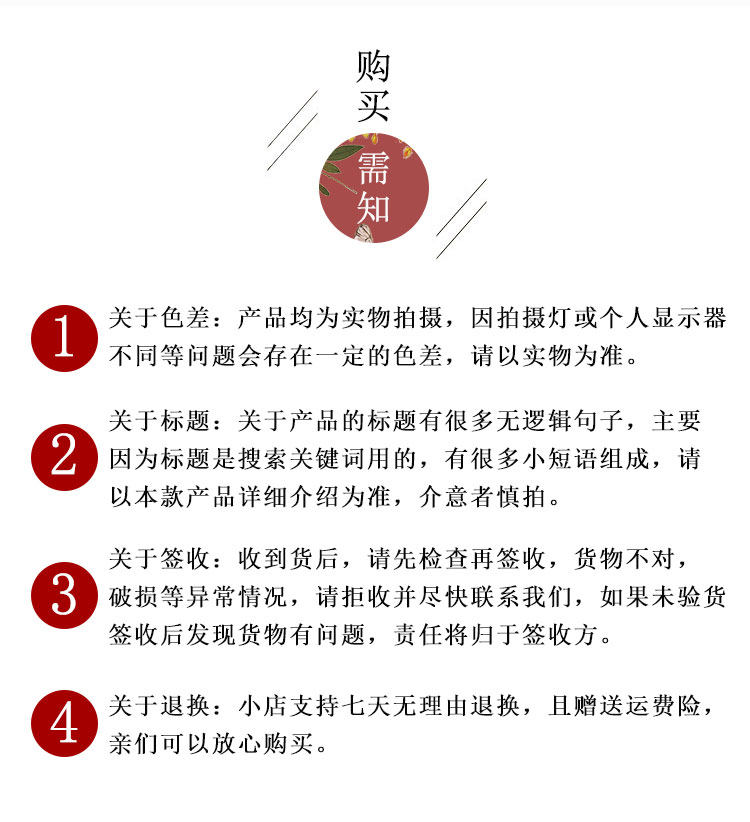 购买

需知

1 关于色差：产品均为实物拍摄，因拍摄灯或个人显示器不同等问题会存在一定的色差，请以实物为准。

2 关于标题：关于产品的标题有很多无逻辑句子，主要因为标题是搜索关键词用的，有很多小短语组成，请以本款产品详细介绍为准，介意者慎拍。

3 关于签收：收到货后，请先检查再签收，货物不对，破损等异常情况，请拒收并尽快联系我们，如果未验货签收后发现货物有问题，责任将归于签收方。

4 关于退换：小店支持七天无理由退换，且赠送运费险，亲们可以放心购买。